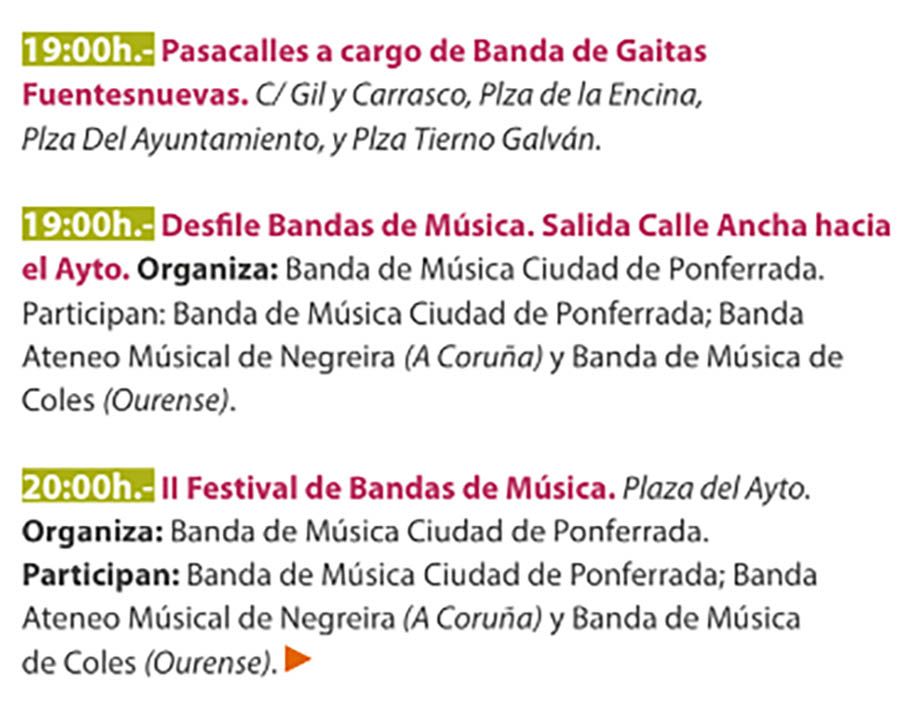 19:00h.- Pasacalles a cargo de Banda de Gaitas Fuentesnuevas. C/ Gil y Carrasco, Plza de la Encina, Plza Del Ayuntamiento, y Plza Tierno Galván.

19:00h.- Desfile Bandas de Música. Salida Calle Ancha hacia el Ayto. Organiza: Banda de Música Ciudad de Ponferrada. Participan: Banda de Música Ciudad de Ponferrada; Banda Ateneo Músical de Negreira (A Coruña) y Banda de Música de Coles (Ourense).

20:00h.- II Festival de Bandas de Música. Plaza del Ayto. Organiza: Banda de Música Ciudad de Ponferrada. Participan: Banda de Música Ciudad de Ponferrada; Banda Ateneo Músical de Negreira (A Coruña) y Banda de Música de Coles (Ourense). ▶